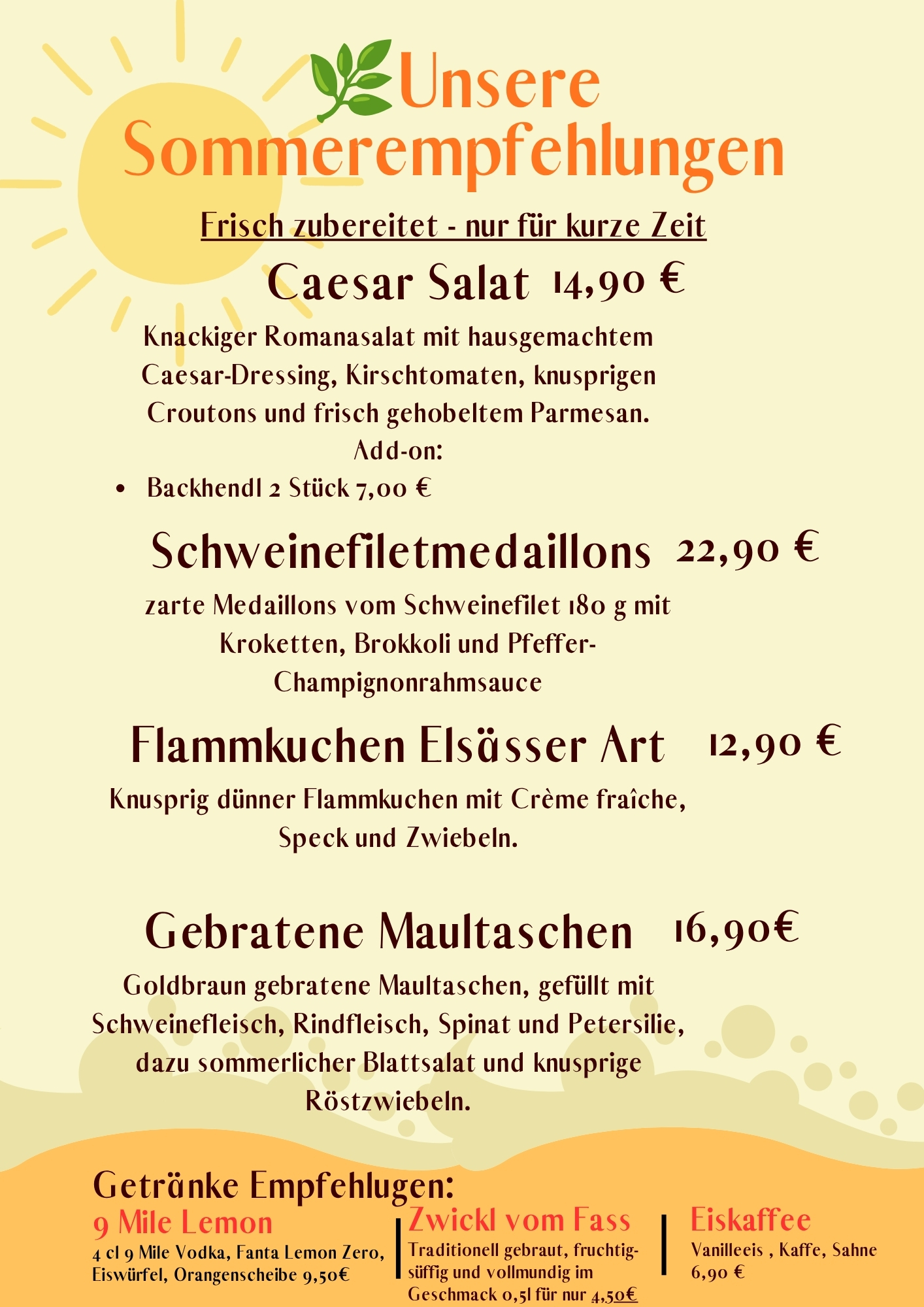 Unsere Sommerempfehlungen

Frisch zubereitet - nur für kurze Zeit

Caesar Salat 14,90 €

Knackiger Romanasalat mit hausgemachtem Caesar-Dressing, Kirschtomaten, knusprigen Croutons und frisch gehobeltem Parmesan.
Add-on:
• Backhendl 2 Stück 7,00 €

Schweinefiletmedaillons 22,90 €

zarte Medaillons vom Schweinefilet 180 g mit Kroketten, Brokkoli und Pfeffer-Champignonrahmsauce

Flammkuchen Elsässer Art 12,90 €

Knusprig dünner Flammkuchen mit Crème fraîche, Speck und Zwiebeln.

Gebratene Maultaschen 16,90€

Goldbraun gebratene Maultaschen, gefüllt mit Schweinefleisch, Rindfleisch, Spinat und Petersilie, dazu sommerlicher Blattsalat und knusprige Röstzwiebeln.

Getränke Empfehlugen:

9 Mile Lemon
4 cl 9 Mile Vodka, Fanta Lemon Zero, Eiswürfel, Orangenscheibe 9,50€

Zwickl vom Fass
Traditionell gebraut, fruchtig-süffig und vollmundig im Geschmack 0,5l für nur 4,50€

Eiskaffee
Vanilleeis , Kaffe, Sahne 6,90 €